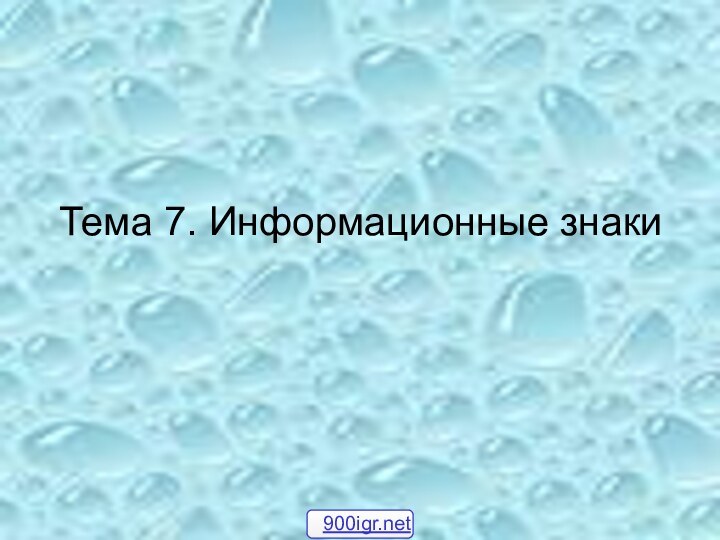 Тема 7. Информационные знаки

900igr.net